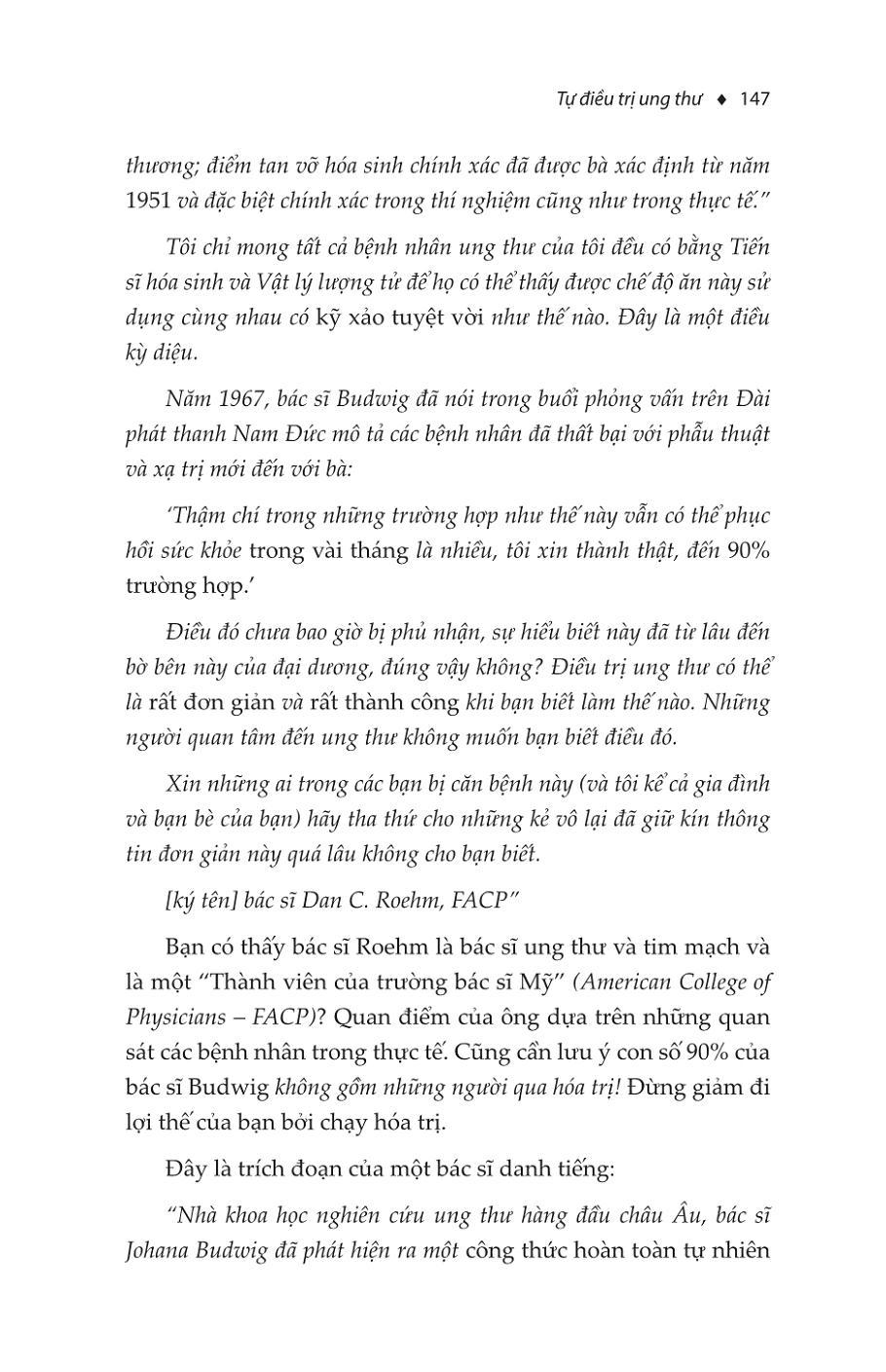 Tự điều trị ung thư ♦ 147

thương; điểm tan vỡ hóa sinh chính xác đã được bà xác định từ năm 1951 và đặc biệt chính xác trong thí nghiệm cũng như trong thực tế."

Tôi chỉ mong tất cả bệnh nhân ung thư của tôi đều có bằng Tiến sĩ hóa sinh và Vật lý lượng tử để họ có thể thấy được chế độ ăn này sử dụng cùng nhau có kỹ xảo tuyệt vời như thế nào. Đây là một điều kỳ diệu.

Năm 1967, bác sĩ Budwig đã nói trong buổi phỏng vấn trên Đài phát thanh Nam Đức mô tả các bệnh nhân đã thất bại với phẫu thuật và xạ trị mới đến với bà:

'Thậm chí trong những trường hợp như thế này vẫn có thể phục hồi sức khỏe trong vài tháng là nhiều, tôi xin thành thật, đến 90% trường hợp.'

Điều đó chưa bao giờ bị phủ nhận, sự hiểu biết này đã từ lâu đến bờ bên này của đại dương, đúng vậy không? Điều trị ung thư có thể là rất đơn giản và rất thành công khi bạn biết làm thế nào. Những người quan tâm đến ung thư không muốn bạn biết điều đó.

Xin những ai trong các bạn bị căn bệnh này (và tôi kể cả gia đình và bạn bè của bạn) hãy tha thứ cho những kẻ vô lại đã giữ kín thông tin đơn giản này quá lâu không cho bạn biết.

[ký tên] bác sĩ Dan C. Roehm, FACP"

Bạn có thấy bác sĩ Roehm là bác sĩ ung thư và tim mạch và là một "Thành viên của trường bác sĩ Mỹ" (American College of Physicians – FACP)? Quan điểm của ông dựa trên những quan sát các bệnh nhân trong thực tế. Cũng cần lưu ý con số 90% của bác sĩ Budwig không gồm những người qua hóa trị! Đừng giảm đi lợi thế của bạn bởi chạy hóa trị.

Đây là trích đoạn của một bác sĩ danh tiếng:

"Nhà khoa học nghiên cứu ung thư hàng đầu châu Âu, bác sĩ Johana Budwig đã phát hiện ra một công thức hoàn toàn tự nhiên